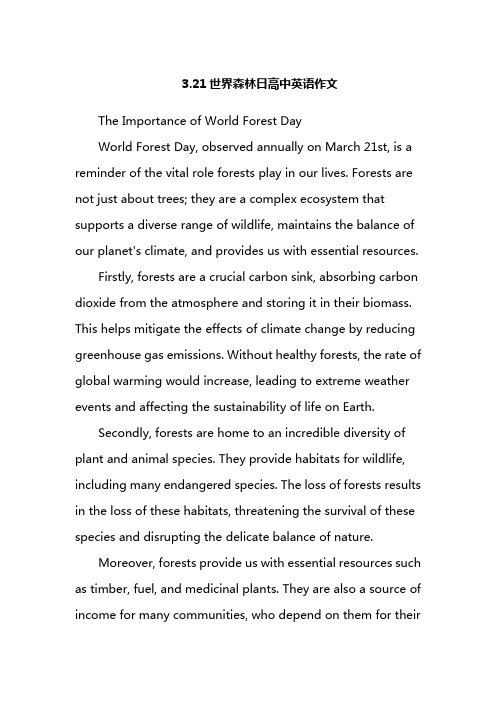 3.21 世界森林日高中英语作文

The Importance of World Forest Day

World Forest Day, observed annually on March 21st, is a reminder of the vital role forests play in our lives. Forests are not just about trees; they are a complex ecosystem that supports a diverse range of wildlife, maintains the balance of our planet's climate, and provides us with essential resources.

Firstly, forests are a crucial carbon sink, absorbing carbon dioxide from the atmosphere and storing it in their biomass. This helps mitigate the effects of climate change by reducing greenhouse gas emissions. Without healthy forests, the rate of global warming would increase, leading to extreme weather events and affecting the sustainability of life on Earth.

Secondly, forests are home to an incredible diversity of plant and animal species. They provide habitats for wildlife, including many endangered species. The loss of forests results in the loss of these habitats, threatening the survival of these species and disrupting the delicate balance of nature.

Moreover, forests provide us with essential resources such as timber, fuel, and medicinal plants. They are also a source of income for many communities, who depend on them for their